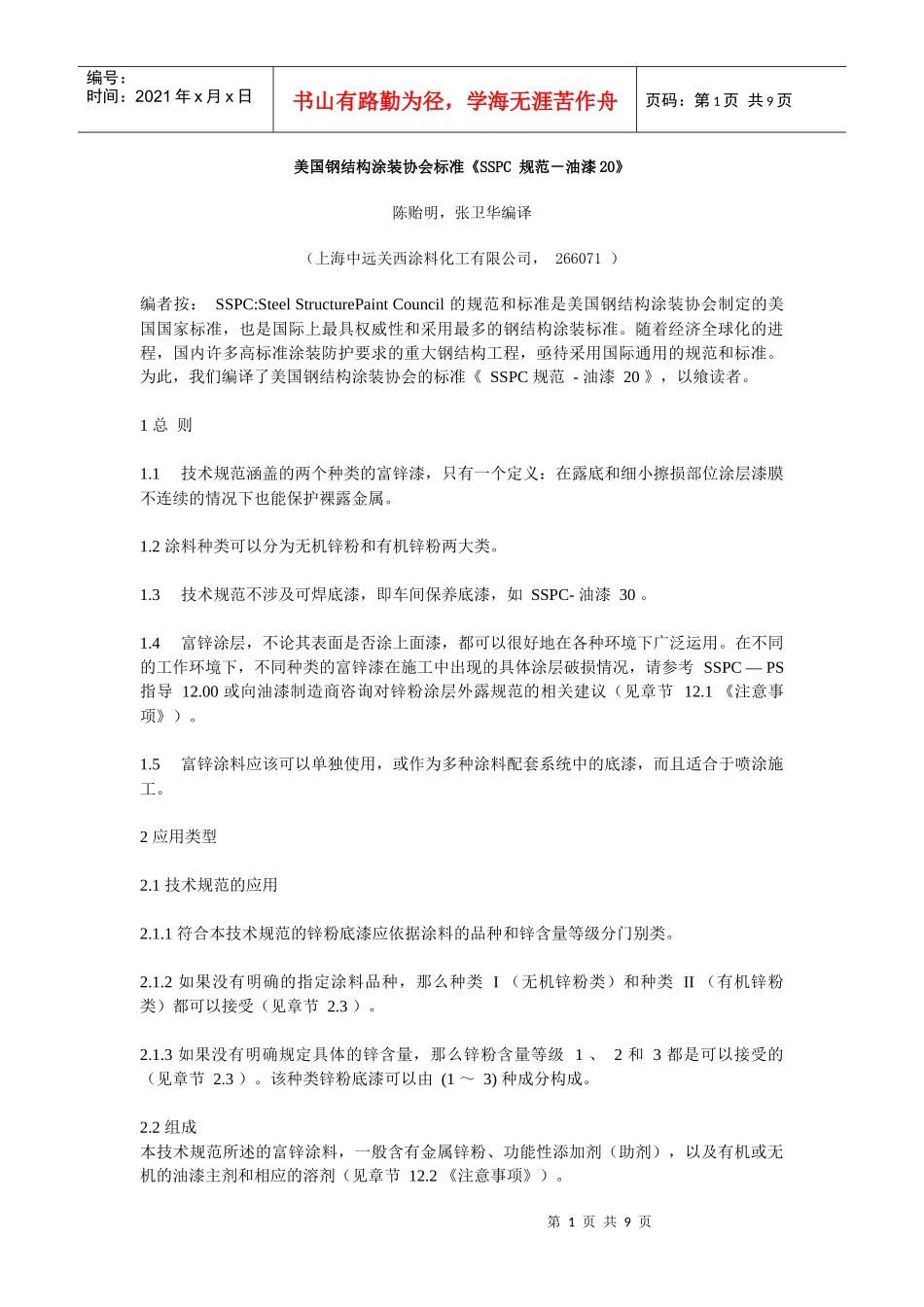 编号：
时间：2021 年 x 月 x 日

书山有路勤为径，学海无涯苦作舟

页码：第 1 页 共 9 页

美国钢结构涂装协会标准《SSPC 规范－油漆 20》

陈贻明，张卫华编译

（上海中远关西涂料化工有限公司， 266071 ）

编者按： SSPC:Steel StructurePaint Council 的规范和标准是美国钢结构涂装协会制定的美国国家标准，也是国际上最具权威性和采用最多的钢结构涂装标准。随着经济全球化的进程，国内许多高标准涂装防护要求的重大钢结构工程，亟待采用国际通用的规范和标准。为此，我们编译了美国钢结构涂装协会的标准《 SSPC 规范 - 油漆 20 》，以飨读者。

1 总 则

1.1 技术规范涵盖的两个种类的富锌漆，只有一个定义：在露底和细小擦损部位涂层漆膜不连续的情况下也能保护裸露金属。

1.2 涂料种类可以分为无机锌粉和有机锌粉两大类。

1.3 技术规范不涉及可焊底漆，即车间保养底漆，如 SSPC- 油漆 30 。

1.4 富锌涂层，不论其表面是否涂上面漆，都可以很好地在各种环境下广泛运用。在不同的工作环境下，不同种类的富锌漆在施工中出现的具体涂层破损情况，请参考 SSPC — PS 指导 12.00 或向油漆制造商咨询对锌粉涂层外露规范的相关建议（见章节 12.1 《注意事项》）。

1.5 富锌涂料应该可以单独使用，或作为多种涂料配套系统中的底漆，而且适合于喷涂施工。

2 应用类型

2.1 技术规范的应用

2.1.1 符合本技术规范的锌粉底漆应依据涂料的品种和锌含量等级分门别类。

2.1.2 如果没有明确的指定涂料品种，那么种类 I （无机锌粉类）和种类 II （有机锌粉类）都可以接受（见章节 2.3 ）。

2.1.3 如果没有明确规定具体的锌含量，那么锌粉含量等级 1 、 2 和 3 都是可以接受的（见章节 2.3 ）。该种类锌粉底漆可以由 (1 ～ 3) 种成分构成。

2.2 组成
本技术规范所述的富锌涂料，一般含有金属锌粉、功能性添加剂（助剂），以及有机或无机的油漆主剂和相应的溶剂（见章节 12.2 《注意事项》）。

第 1 页 共 9 页